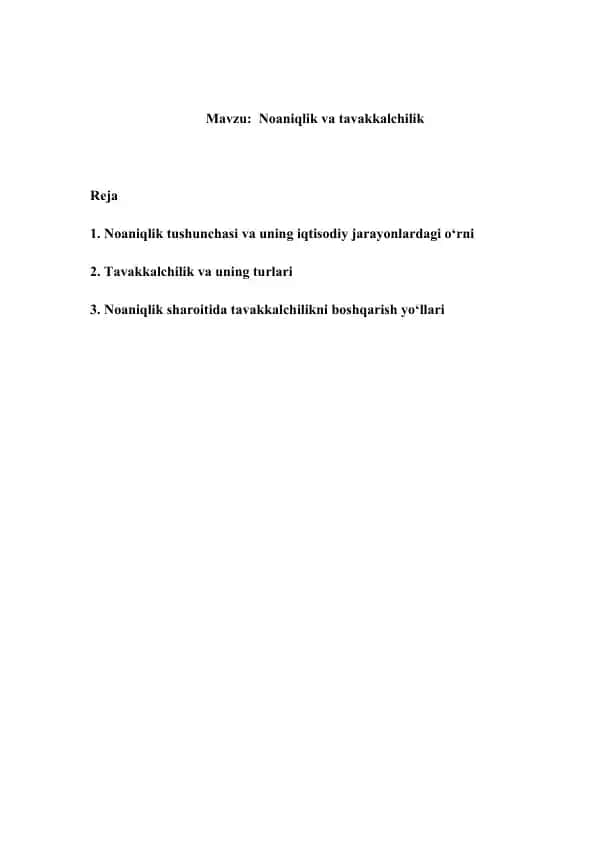 Mavzu: Noaniqlik va tavakkalchilik

Reja

1. Noaniqlik tushunchasi va uning iqtisodiy jarayonlardagi o‘rni

2. Tavakkalchilik va uning turlari

3. Noaniqlik sharoitida tavakkalchilikni boshqarish yo‘llari